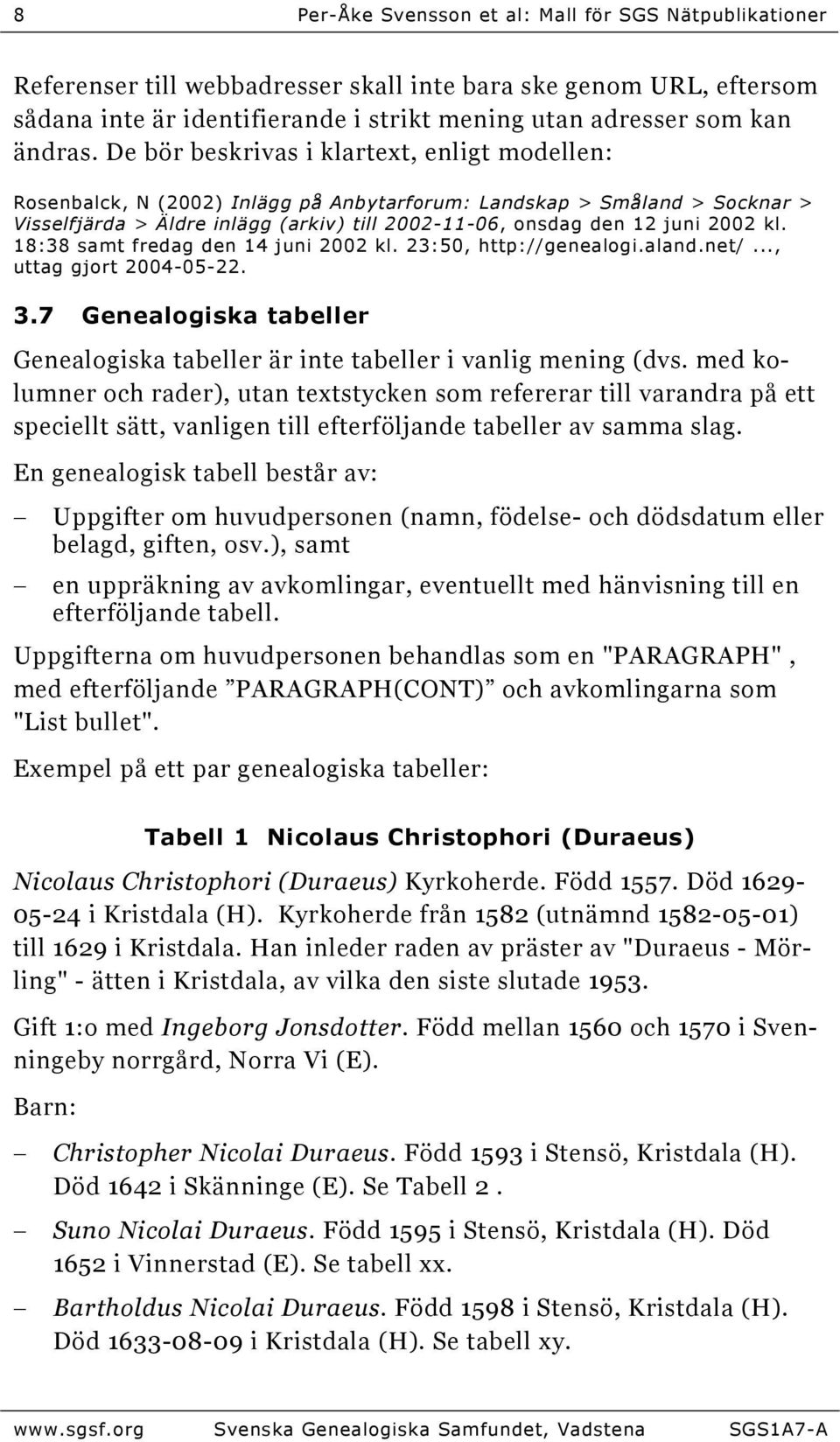 8 Per-Åke Svensson et al: Mall för SGS Nätpublikationer

Referenser till webbadresser skall inte bara ske genom URL, eftersom sådana inte är identifierande i strikt mening utan adresser som kan ändras. De bör beskrivas i klartext, enligt modellen:

Rosenbalck, N (2002) Inlägg på Anbytarforum: Landskap > Småland > Socknar > Visselfjärda > Äldre inlägg (arkiv) till 2002-11-06, onsdag den 12 juni 2002 kl. 18:38 samt fredag den 14 juni 2002 kl. 23:50, http://genealogi.aland.net/..., uttag gjort 2004-05-22.

3.7 Genealogiska tabeller

Genealogiska tabeller är inte tabeller i vanlig mening (dvs. med kolumner och rader), utan textstycken som refererar till varandra på ett speciellt sätt, vanligen till efterföljande tabeller av samma slag.

En genealogisk tabell består av:

– Uppgifter om huvudpersonen (namn, födelse- och dödsdatum eller belagd, giften, osv.), samt

– en uppräkning av avkomlingar, eventuellt med hänvisning till en efterföljande tabell.

Uppgifterna om huvudpersonen behandlas som en "PARAGRAPH" , med efterföljande ”PARAGRAPH(CONT)” och avkomlingarna som "List bullet".

Exempel på ett par genealogiska tabeller:

Tabell 1 Nicolaus Christophori (Duraeus)

Nicolaus Christophori (Duraeus) Kyrkoherde. Född 1557. Död 1629-05-24 i Kristdala (H). Kyrkoherde från 1582 (utnämnd 1582-05-01) till 1629 i Kristdala. Han inleder raden av präster av "Duraeus - Mörling" - ätten i Kristdala, av vilka den siste slutade 1953.

Gift 1:o med Ingeborg Jonsdotter. Född mellan 1560 och 1570 i Svenningeby norrgård, Norra Vi (E).

Barn:

– Christopher Nicolai Duraeus. Född 1593 i Stensö, Kristdala (H). Död 1642 i Skänninge (E). Se Tabell 2 .

– Suno Nicolai Duraeus. Född 1595 i Stensö, Kristdala (H). Död 1652 i Vinnerstad (E). Se tabell xx.

– Bartholdus Nicolai Duraeus. Född 1598 i Stensö, Kristdala (H). Död 1633-08-09 i Kristdala (H). Se tabell xy.

www.sgsf.org Svenska Genealogiska Samfundet, Vadstena SGS1A7-A